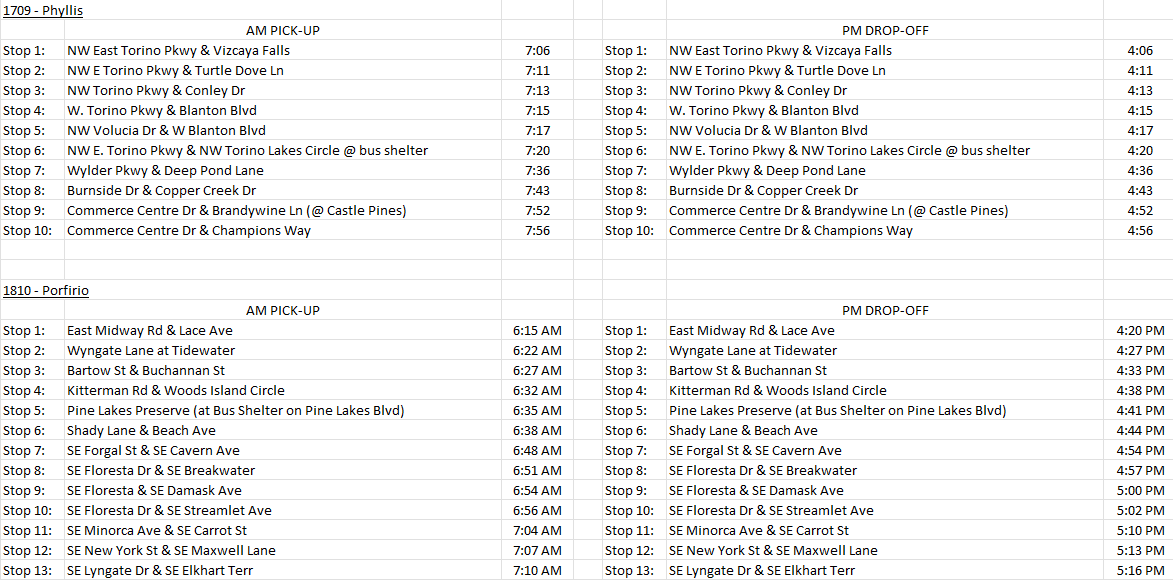 1709 - Phyllis

| | AM PICK-UP | | | PM DROP-OFF | |
|---|---|---|---|---|---|
| Stop 1: | NW East Torino Pkwy & Vizcaya Falls | 7:06 | Stop 1: | NW East Torino Pkwy & Vizcaya Falls | 4:06 |
| Stop 2: | NW E Torino Pkwy & Turtle Dove Ln | 7:11 | Stop 2: | NW E Torino Pkwy & Turtle Dove Ln | 4:11 |
| Stop 3: | NW Torino Pkwy & Conley Dr | 7:13 | Stop 3: | NW Torino Pkwy & Conley Dr | 4:13 |
| Stop 4: | W. Torino Pkwy & Blanton Blvd | 7:15 | Stop 4: | W. Torino Pkwy & Blanton Blvd | 4:15 |
| Stop 5: | NW Volucia Dr & W Blanton Blvd | 7:17 | Stop 5: | NW Volucia Dr & W Blanton Blvd | 4:17 |
| Stop 6: | NW E. Torino Pkwy & NW Torino Lakes Circle @ bus shelter | 7:20 | Stop 6: | NW E. Torino Pkwy & NW Torino Lakes Circle @ bus shelter | 4:20 |
| Stop 7: | Wylder Pkwy & Deep Pond Lane | 7:36 | Stop 7: | Wylder Pkwy & Deep Pond Lane | 4:36 |
| Stop 8: | Burnside Dr & Copper Creek Dr | 7:43 | Stop 8: | Burnside Dr & Copper Creek Dr | 4:43 |
| Stop 9: | Commerce Centre Dr & Brandywine Ln (@ Castle Pines) | 7:52 | Stop 9: | Commerce Centre Dr & Brandywine Ln (@ Castle Pines) | 4:52 |
| Stop 10: | Commerce Centre Dr & Champions Way | 7:56 | Stop 10: | Commerce Centre Dr & Champions Way | 4:56 |

1810 - Porfirio

| | AM PICK-UP | | | PM DROP-OFF | |
|---|---|---|---|---|---|
| Stop 1: | East Midway Rd & Lace Ave | 6:15 AM | Stop 1: | East Midway Rd & Lace Ave | 4:20 PM |
| Stop 2: | Wyngate Lane at Tidewater | 6:22 AM | Stop 2: | Wyngate Lane at Tidewater | 4:27 PM |
| Stop 3: | Bartow St & Buchannan St | 6:27 AM | Stop 3: | Bartow St & Buchannan St | 4:33 PM |
| Stop 4: | Kitterman Rd & Woods Island Circle | 6:32 AM | Stop 4: | Kitterman Rd & Woods Island Circle | 4:38 PM |
| Stop 5: | Pine Lakes Preserve (at Bus Shelter on Pine Lakes Blvd) | 6:35 AM | Stop 5: | Pine Lakes Preserve (at Bus Shelter on Pine Lakes Blvd) | 4:41 PM |
| Stop 6: | Shady Lane & Beach Ave | 6:38 AM | Stop 6: | Shady Lane & Beach Ave | 4:44 PM |
| Stop 7: | SE Forgal St & SE Cavern Ave | 6:48 AM | Stop 7: | SE Forgal St & SE Cavern Ave | 4:54 PM |
| Stop 8: | SE Floresta Dr & SE Breakwater | 6:51 AM | Stop 8: | SE Floresta Dr & SE Breakwater | 4:57 PM |
| Stop 9: | SE Floresta & SE Damask Ave | 6:54 AM | Stop 9: | SE Floresta & SE Damask Ave | 5:00 PM |
| Stop 10: | SE Floresta Dr & SE Streamlet Ave | 6:56 AM | Stop 10: | SE Floresta Dr & SE Streamlet Ave | 5:02 PM |
| Stop 11: | SE Minorca Ave & SE Carrot St | 7:04 AM | Stop 11: | SE Minorca Ave & SE Carrot St | 5:10 PM |
| Stop 12: | SE New York St & SE Maxwell Lane | 7:07 AM | Stop 12: | SE New York St & SE Maxwell Lane | 5:13 PM |
| Stop 13: | SE Lyngate Dr & SE Elkhart Terr | 7:10 AM | Stop 13: | SE Lyngate Dr & SE Elkhart Terr | 5:16 PM |